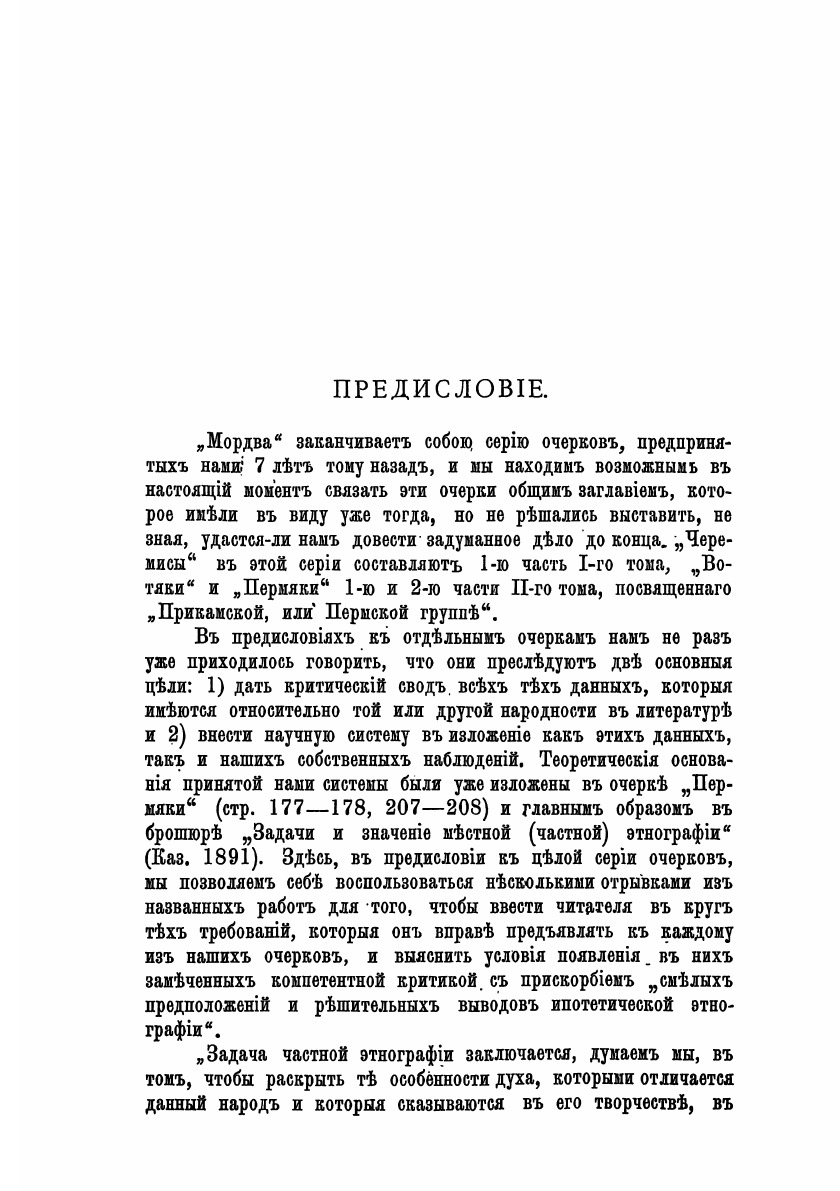 ПРЕДИСЛОВІЕ.

„Мордва“ заканчиваетъ собою серію очерковъ, предпринятыхъ нами 7 лѣтъ тому назадъ, и мы находимъ возможнымъ въ настоящій моментъ связать эти очерки общимъ заглавіемъ, которое имѣли въ виду уже тогда, но не рѣшались выставить, не зная, удастся-ли намъ довести задуманное дѣло до конца. „Черемисы“ въ этой серіи составляютъ 1-ю часть I-го тома, „Вотяки“ и „Пермяки“ 1-ю и 2-ю части II-го тома, посвященнаго „Прикамской, или Пермской группѣ“.

Въ предисловіяхъ къ отдѣльнымъ очеркамъ намъ не разъ уже приходилось говорить, что они преслѣдуютъ двѣ основныя цѣли: 1) дать критическій сводъ всѣхъ тѣхъ данныхъ, которыя имѣются относительно той или другой народности въ литературѣ и 2) внести научную систему въ изложеніе какъ этихъ данныхъ, такъ и нашихъ собственныхъ наблюденій. Теоретическія основанія принятой нами системы были уже изложены въ очеркѣ „Пермяки“ (стр. 177—178, 207—208) и главнымъ образомъ въ брошюрѣ „Задачи и значеніе мѣстной (частной) этнографіи“ (Каз. 1891). Здѣсь, въ предисловіи къ цѣлой серіи очерковъ, мы позволяемъ себѣ воспользоваться нѣсколькими отрывками изъ названныхъ работъ для того, чтобы ввести читателя въ кругъ тѣхъ требованій, которыя онъ вправѣ предъявлять къ каждому изъ нашихъ очерковъ, и выяснить условія появленія въ нихъ замѣченныхъ компетентной критикой съ прискорбіемъ „смѣлыхъ предположеній и рѣшительныхъ выводовъ ипотетической этнографіи“.

„Задача частной этнографіи заключается, думаемъ мы, въ томъ, чтобы раскрыть тѣ особенности духа, которыми отличается данный народъ и которыя сказываются въ его творчествѣ, въ